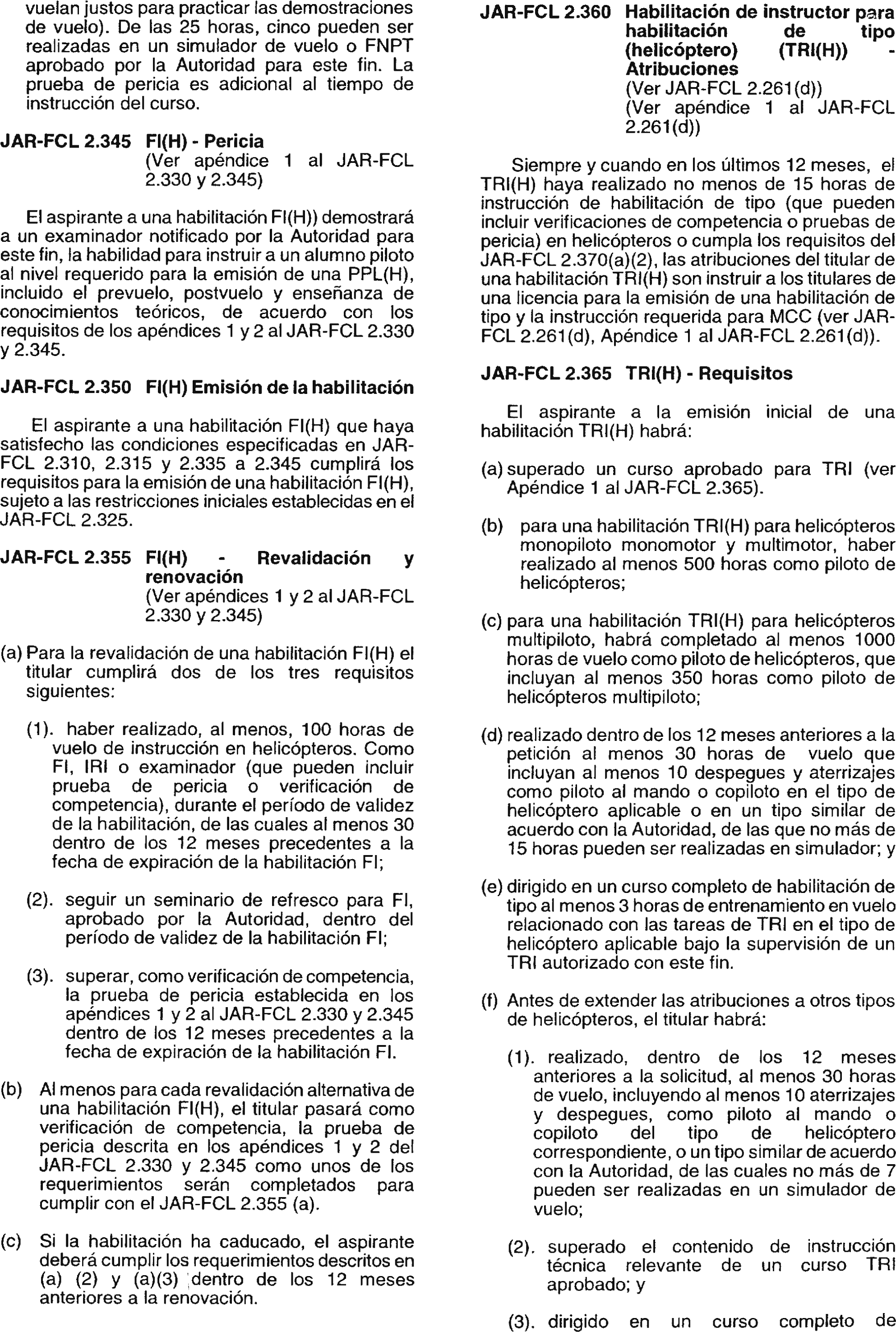 vuelan justos para practicar las demostraciones de vuelo). De las 25 horas, cinco pueden ser realizadas en un simulador de vuelo o FNPT aprobado por la Autoridad para este fin. La prueba de pericia es adicional al tiempo de instrucción del curso.

JAR-FCL 2.345 FI(H) - Pericia
(Ver apéndice 1 al JAR-FCL 2.330 y 2.345)

El aspirante a una habilitación FI(H)) demostrará a un examinador notificado por la Autoridad para este fin, la habilidad para instruir a un alumno piloto al nivel requerido para la emisión de una PPL(H), incluido el prevuelo, postvuelo y enseñanza de conocimientos teóricos, de acuerdo con los requisitos de los apéndices 1 y 2 al JAR-FCL 2.330 y 2.345.

JAR-FCL 2.350 FI(H) Emisión de la habilitación

El aspirante a una habilitación FI(H) que haya satisfecho las condiciones especificadas en JAR-FCL 2.310, 2.315 y 2.335 a 2.345 cumplirá los requisitos para la emisión de una habilitación FI(H), sujeto a las restricciones iniciales establecidas en el JAR-FCL 2.325.

JAR-FCL 2.355 FI(H) - Revalidación y renovación
(Ver apéndices 1 y 2 al JAR-FCL 2.330 y 2.345)

(a) Para la revalidación de una habilitación FI(H) el titular cumplirá dos de los tres requisitos siguientes:

(1). haber realizado, al menos, 100 horas de vuelo de instrucción en helicópteros. Como FI, IRI o examinador (que pueden incluir prueba de pericia o verificación de competencia), durante el período de validez de la habilitación, de las cuales al menos 30 dentro de los 12 meses precedentes a la fecha de expiración de la habilitación FI;

(2). seguir un seminario de refresco para FI, aprobado por la Autoridad, dentro del período de validez de la habilitación FI;

(3). superar, como verificación de competencia, la prueba de pericia establecida en los apéndices 1 y 2 al JAR-FCL 2.330 y 2.345 dentro de los 12 meses precedentes a la fecha de expiración de la habilitación FI.

(b) Al menos para cada revalidación alternativa de una habilitación FI(H), el titular pasará como verificación de competencia, la prueba de pericia descrita en los apéndices 1 y 2 del JAR-FCL 2.330 y 2.345 como unos de los requerimientos serán completados para cumplir con el JAR-FCL 2.355 (a).

(c) Si la habilitación ha caducado, el aspirante deberá cumplir los requerimientos descritos en (a) (2) y (a)(3) dentro de los 12 meses anteriores a la renovación.

JAR-FCL 2.360 Habilitación de instructor para habilitación de tipo (helicóptero) (TRI(H)) - Atribuciones
(Ver JAR-FCL 2.261(d))
(Ver apéndice 1 al JAR-FCL 2.261(d))

Siempre y cuando en los últimos 12 meses, el TRI(H) haya realizado no menos de 15 horas de instrucción de habilitación de tipo (que pueden incluir verificaciones de competencia o pruebas de pericia) en helicópteros o cumpla los requisitos del JAR-FCL 2.370(a)(2), las atribuciones del titular de una habilitación TRI(H) son instruir a los titulares de una licencia para la emisión de una habilitación de tipo y la instrucción requerida para MCC (ver JAR-FCL 2.261(d), Apéndice 1 al JAR-FCL 2.261(d)).

JAR-FCL 2.365 TRI(H) - Requisitos

El aspirante a la emisión inicial de una habilitación TRI(H) habrá:

(a) superado un curso aprobado para TRI (ver Apéndice 1 al JAR-FCL 2.365).

(b) para una habilitación TRI(H) para helicópteros monopiloto monomotor y multimotor, haber realizado al menos 500 horas como piloto de helicópteros;

(c) para una habilitación TRI(H) para helicópteros multipiloto, habrá completado al menos 1000 horas de vuelo como piloto de helicópteros, que incluyan al menos 350 horas como piloto de helicópteros multipiloto;

(d) realizado dentro de los 12 meses anteriores a la petición al menos 30 horas de vuelo que incluyan al menos 10 despegues y aterrizajes como piloto al mando o copiloto en el tipo de helicóptero aplicable o en un tipo similar de acuerdo con la Autoridad, de las que no más de 15 horas pueden ser realizadas en simulador; y

(e) dirigido en un curso completo de habilitación de tipo al menos 3 horas de entrenamiento en vuelo relacionado con las tareas de TRI en el tipo de helicóptero aplicable bajo la supervisión de un TRI autorizado con este fin.

(f) Antes de extender las atribuciones a otros tipos de helicópteros, el titular habrá:

(1). realizado, dentro de los 12 meses anteriores a la solicitud, al menos 30 horas de vuelo, incluyendo al menos 10 aterrizajes y despegues, como piloto al mando o copiloto del tipo de helicóptero correspondiente, o un tipo similar de acuerdo con la Autoridad, de las cuales no más de 7 pueden ser realizadas en un simulador de vuelo;

(2). superado el contenido de instrucción técnica relevante de un curso TRI aprobado; y

(3). dirigido en un curso completo de